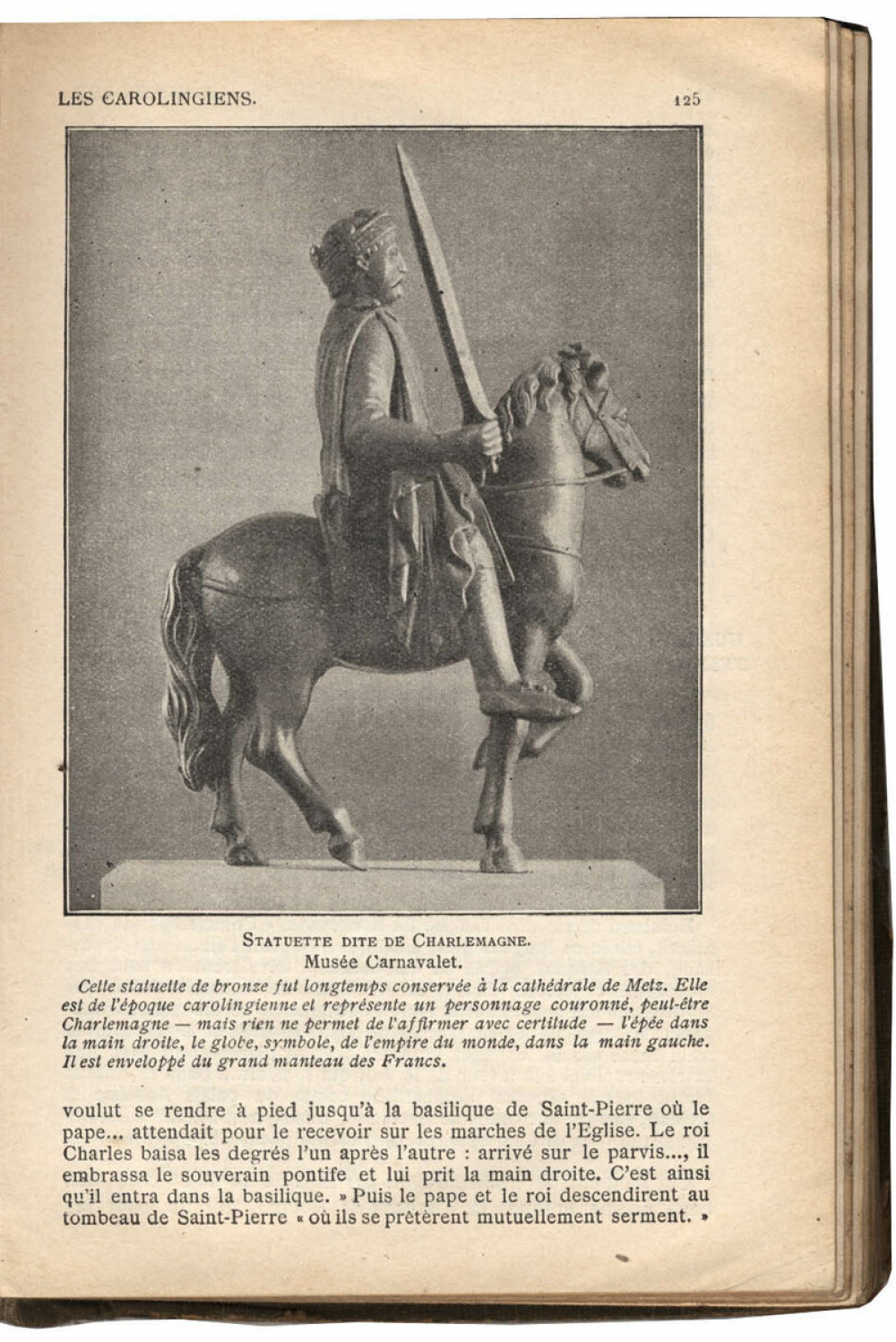 LES CAROLINGIENS. 125

STATUETTE DITE DE CHARLEMAGNE.
Musée Carnavalet.

Cette statuette de bronze fut longtemps conservée à la cathédrale de Metz. Elle est de l'époque carolingienne et représente un personnage couronné, peut-être Charlemagne — mais rien ne permet de l'affirmer avec certitude — l'épée dans la main droite, le globe, symbole, de l'empire du monde, dans la main gauche. Il est enveloppé du grand manteau des Francs.

voulut se rendre à pied jusqu'à la basilique de Saint-Pierre où le pape... attendait pour le recevoir sur les marches de l'Eglise. Le roi Charles baisa les degrés l'un après l'autre : arrivé sur le parvis..., il embrassa le souverain pontife et lui prit la main droite. C'est ainsi qu'il entra dans la basilique. » Puis le pape et le roi descendirent au tombeau de Saint-Pierre « où ils se prêtèrent mutuellement serment. »